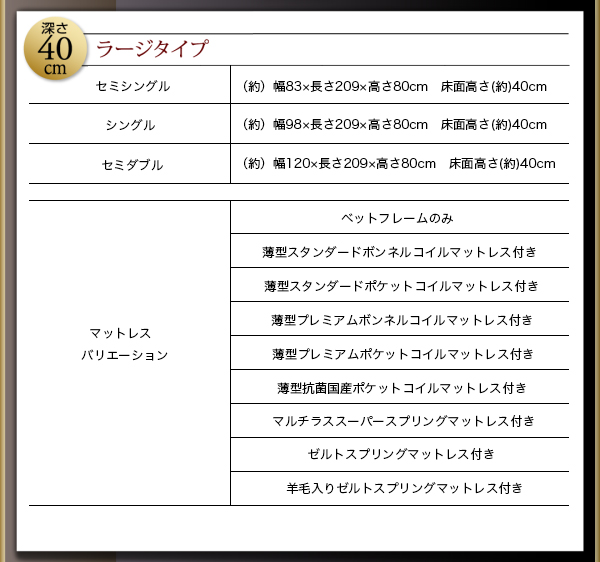 深さ 40 cm

ラージタイプ

| セミシングル | （約）幅83×長さ209×高さ80cm　床面高さ(約)40cm |
|---|---|
| シングル | （約）幅98×長さ209×高さ80cm　床面高さ(約)40cm |
| セミダブル | （約）幅120×長さ209×高さ80cm　床面高さ(約)40cm |

| マットレス バリエーション | ベットフレームのみ |
|---|---|
| | 薄型スタンダードボンネルコイルマットレス付き |
| | 薄型スタンダードポケットコイルマットレス付き |
| | 薄型プレミアムボンネルコイルマットレス付き |
| | 薄型プレミアムポケットコイルマットレス付き |
| | 薄型抗菌国産ポケットコイルマットレス付き |
| | マルチラススーパースプリングマットレス付き |
| | ゼルトスプリングマットレス付き |
| | 羊毛入りゼルトスプリングマットレス付き |